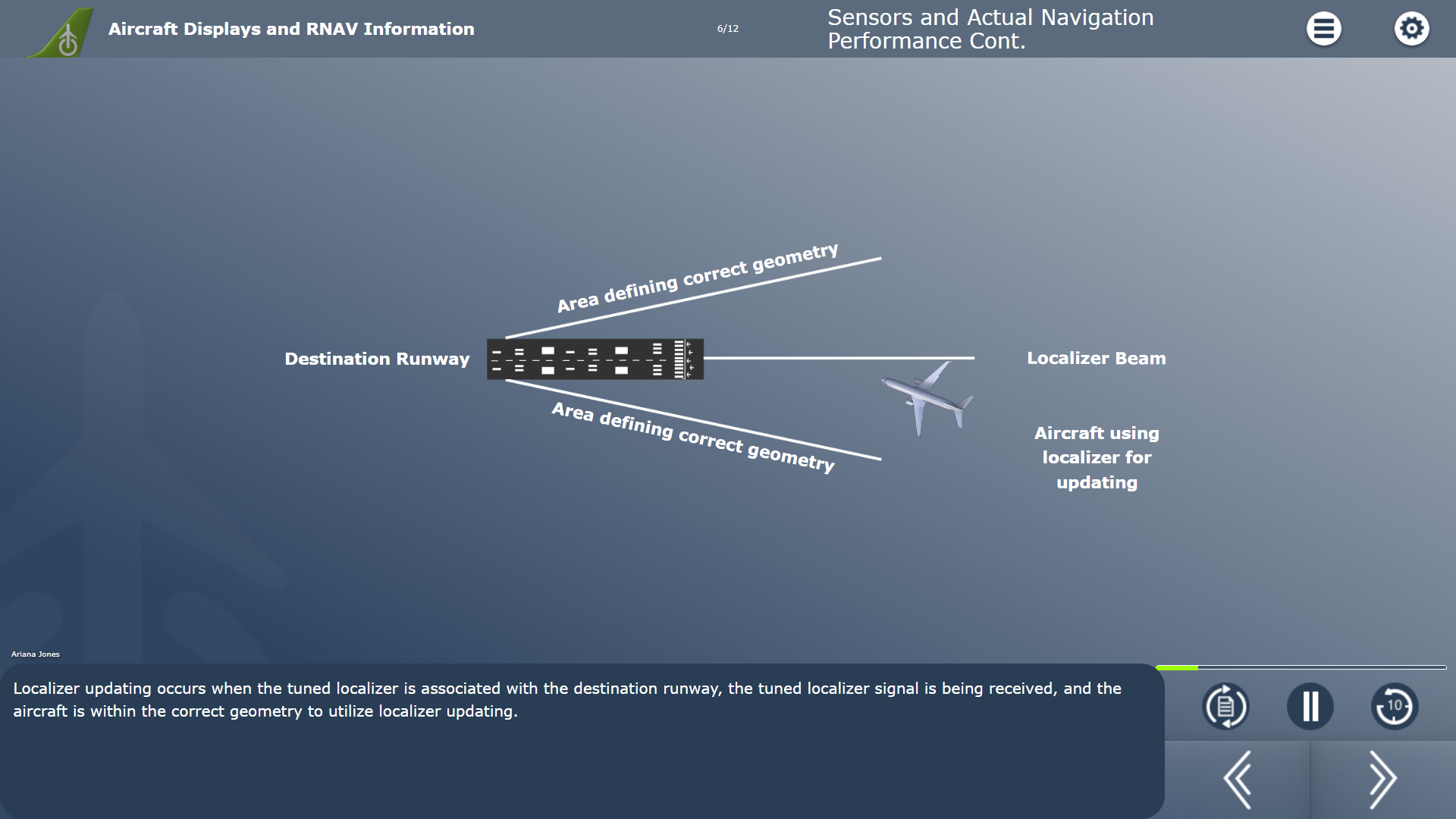 Aircraft Displays and RNAV Information

6/12

Sensors and Actual Navigation Performance Cont.

Area defining correct geometry

Destination Runway

Localizer Beam

Area defining correct geometry

Aircraft using localizer for updating

Ariana Jones

Localizer updating occurs when the tuned localizer is associated with the destination runway, the tuned localizer signal is being received, and the aircraft is within the correct geometry to utilize localizer updating.

10